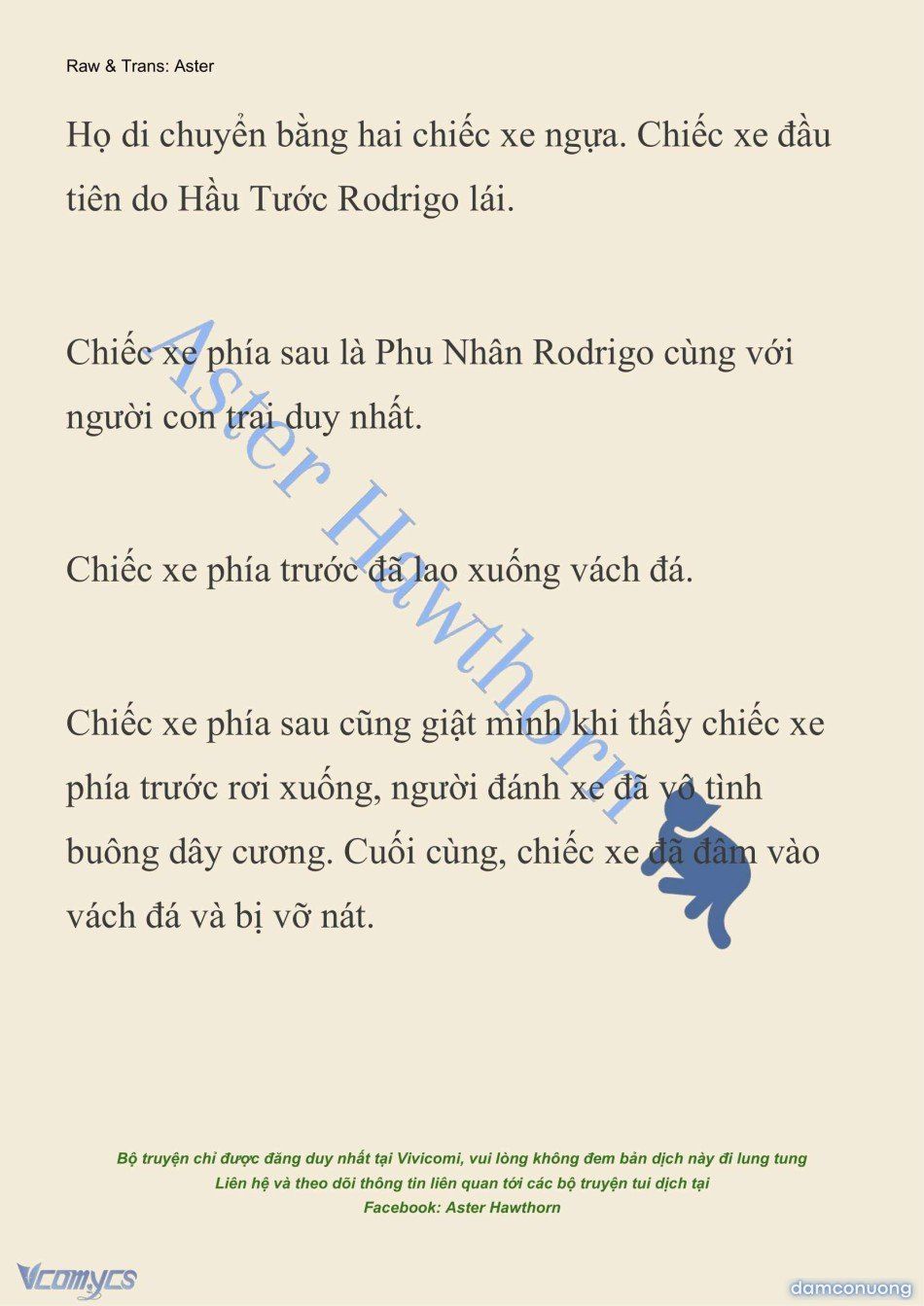 Raw & Trans: Aster

Họ di chuyển bằng hai chiếc xe ngựa. Chiếc xe đầu tiên do Hầu Tước Rodrigo lái.

Chiếc xe phía sau là Phu Nhân Rodrigo cùng với người con trai duy nhất.

Chiếc xe phía trước đã lao xuống vách đá.

Chiếc xe phía sau cũng giật mình khi thấy chiếc xe phía trước rơi xuống, người đánh xe đã vô tình buông dây cương. Cuối cùng, chiếc xe đã đâm vào vách đá và bị vỡ nát.

Aster Hawthorn

Bộ truyện chỉ được đăng duy nhất tại Vivicomi, vui lòng không đem bản dịch này đi lung tung
Liên hệ và theo dõi thông tin liên quan tới các bộ truyện tui dịch tại
Facebook: Aster Hawthorn

Vcomycs

damconuong